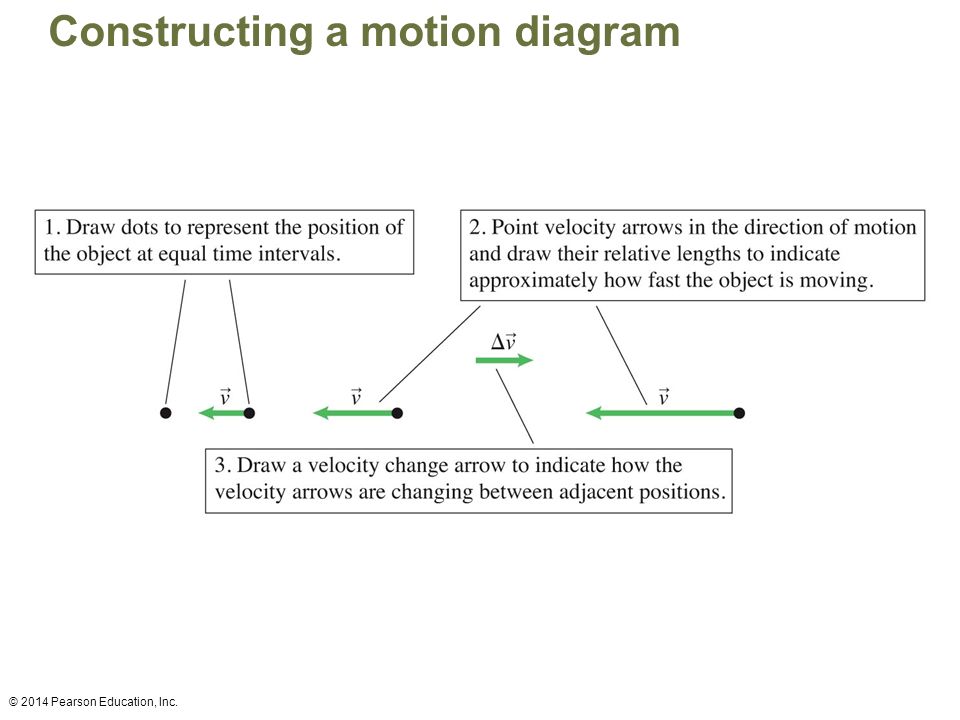 Constructing a motion diagram

1. Draw dots to represent the position of the object at equal time intervals.

2. Point velocity arrows in the direction of motion and draw their relative lengths to indicate approximately how fast the object is moving.

$\Delta\vec{v}$

$\vec{v}$

$\vec{v}$

$\vec{v}$

3. Draw a velocity change arrow to indicate how the velocity arrows are changing between adjacent positions.

© 2014 Pearson Education, Inc.